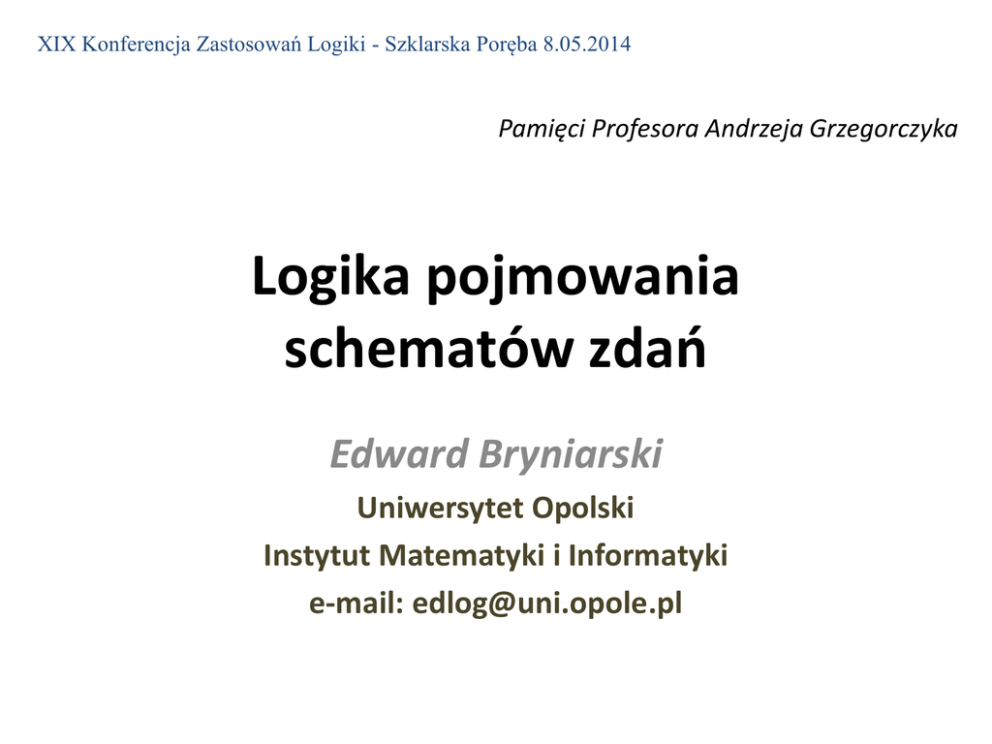 XIX Konferencja Zastosowań Logiki - Szklarska Poręba 8.05.2014

Pamięci Profesora Andrzeja Grzegorczyka

Logika pojmowania schematów zdań

Edward Bryniarski

Uniwersytet Opolski
Instytut Matematyki i Informatyki
e-mail: edlog@uni.opole.pl